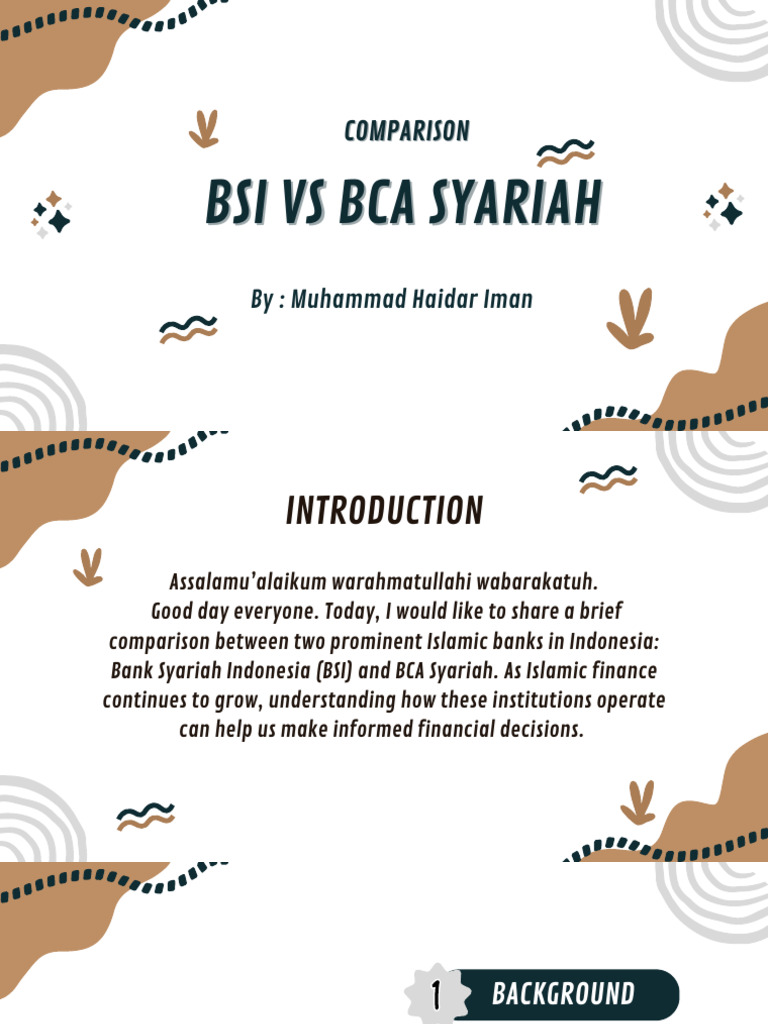 COMPARISON

BSI VS BCA SYARIAH

By : Muhammad Haidar Iman

INTRODUCTION

Assalamu'alaikum warahmatullahi wabarakatuh. Good day everyone. Today, I would like to share a brief comparison between two prominent Islamic banks in Indonesia: Bank Syariah Indonesia (BSI) and BCA Syariah. As Islamic finance continues to grow, understanding how these institutions operate can help us make informed financial decisions.

1 BACKGROUND